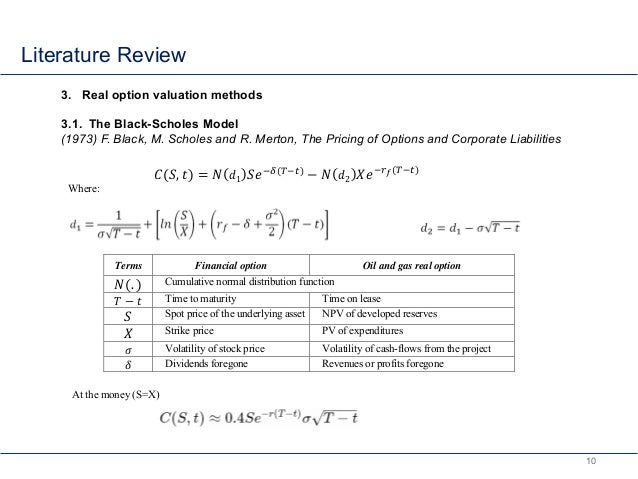 Literature Review

3. Real option valuation methods

3.1. The Black-Scholes Model
(1973) F. Black, M. Scholes and R. Merton, The Pricing of Options and Corporate Liabilities

$C(S,t) = N(d_1)Se^{-\delta(T-t)} - N(d_2)Xe^{-r_f(T-t)}$

Where:

$d_1 = \frac{1}{\sigma\sqrt{T-t}} + \left[ln\left(\frac{S}{X}\right) + \left(r_f - \delta + \frac{\sigma^2}{2}\right)(T-t)\right]$

$d_2 = d_1 - \sigma\sqrt{T-t}$

| Terms | Financial option | Oil and gas real option |
|---|---|---|
| $N(.)$ | Cumulative normal distribution function | |
| $T-t$ | Time to maturity | Time on lease |
| $S$ | Spot price of the underlying asset | NPV of developed reserves |
| $X$ | Strike price | PV of expenditures |
| $\sigma$ | Volatility of stock price | Volatility of cash-flows from the project |
| $\delta$ | Dividends foregone | Revenues or profits foregone |

At the money (S=X)

$C(S,t) \approx 0.4Se^{-r(T-t)}\sigma\sqrt{T-t}$

10